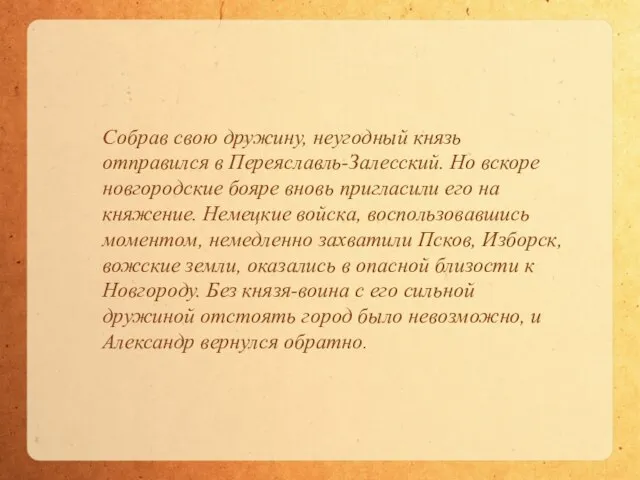 Собрав свою дружину, неугодный князь отправился в Переяславль-Залесский. Но вскоре новгородские бояре вновь пригласили его на княжение. Немецкие войска, воспользовавшись моментом, немедленно захватили Псков, Изборск, вожские земли, оказались в опасной близости к Новгороду. Без князя-воина с его сильной дружиной отстоять город было невозможно, и Александр вернулся обратно.